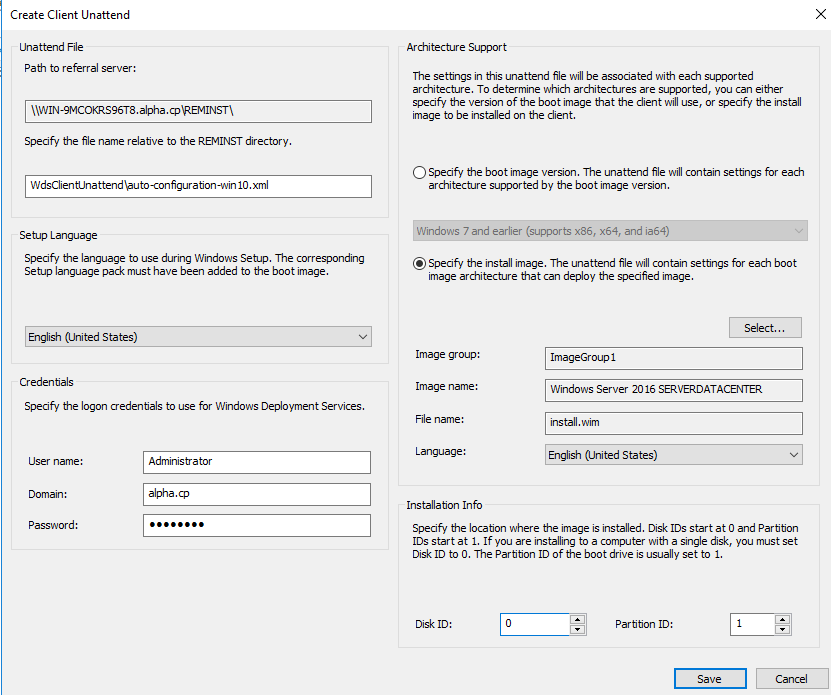 Create Client Unattend

Unattend File

Path to referral server:

\\WIN-9MCOKRS96T8.alpha.cp\REMINST\

Specify the file name relative to the REMINST directory.

WdsClientUnattend\auto-configuration-win10.xml

Setup Language

Specify the language to use during Windows Setup. The corresponding Setup language pack must have been added to the boot image.

English (United States)

Credentials

Specify the logon credentials to use for Windows Deployment Services.

User name: Administrator

Domain: alpha.cp

Password: ••••••••

Architecture Support

The settings in this unattend file will be associated with each supported architecture. To determine which architectures are supported, you can either specify the version of the boot image that the client will use, or specify the install image to be installed on the client.

Specify the boot image version. The unattend file will contain settings for each architecture supported by the boot image version.

Windows 7 and earlier (supports x86, x64, and ia64)

Specify the install image. The unattend file will contain settings for each boot image architecture that can deploy the specified image.

Select...

Image group: ImageGroup1

Image name: Windows Server 2016 SERVERDATACENTER

File name: install.wim

Language: English (United States)

Installation Info

Specify the location where the image is installed. Disk IDs start at 0 and Partition IDs start at 1. If you are installing to a computer with a single disk, you must set Disk ID to 0. The Partition ID of the boot drive is usually set to 1.

Disk ID: 0

Partition ID: 1

Save

Cancel